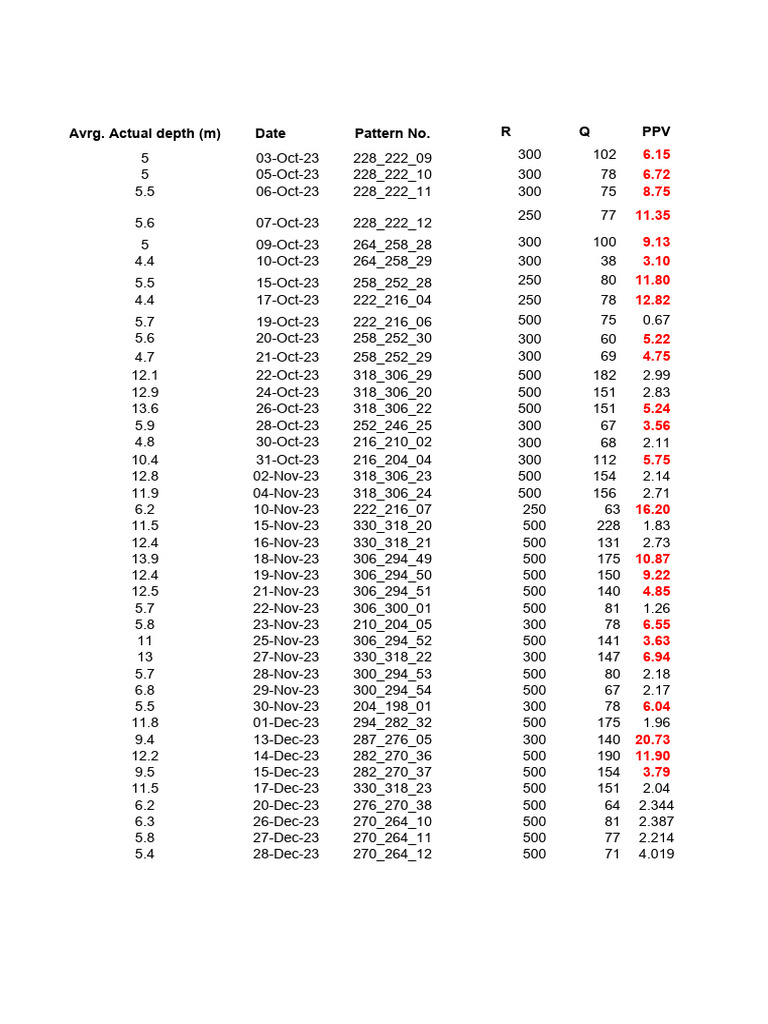 | Avrg. Actual depth (m) | Date | Pattern No. | R | Q | PPV |
|---|---|---|---|---|---|
| 5 | 03-Oct-23 | 228_222_09 | 300 | 102 | 6.15 |
| 5 | 05-Oct-23 | 228_222_10 | 300 | 78 | 6.72 |
| 5.5 | 06-Oct-23 | 228_222_11 | 300 | 75 | 8.75 |
| 5.6 | 07-Oct-23 | 228_222_12 | 250 | 77 | 11.35 |
| 5 | 09-Oct-23 | 264_258_28 | 300 | 100 | 9.13 |
| 4.4 | 10-Oct-23 | 264_258_29 | 300 | 38 | 3.10 |
| 5.5 | 15-Oct-23 | 258_252_28 | 250 | 80 | 11.80 |
| 4.4 | 17-Oct-23 | 222_216_04 | 250 | 78 | 12.82 |
| 5.7 | 19-Oct-23 | 222_216_06 | 500 | 75 | 0.67 |
| 5.6 | 20-Oct-23 | 258_252_30 | 300 | 60 | 5.22 |
| 4.7 | 21-Oct-23 | 258_252_29 | 300 | 69 | 4.75 |
| 12.1 | 22-Oct-23 | 318_306_29 | 500 | 182 | 2.99 |
| 12.9 | 24-Oct-23 | 318_306_20 | 500 | 151 | 2.83 |
| 13.6 | 26-Oct-23 | 318_306_22 | 500 | 151 | 5.24 |
| 5.9 | 28-Oct-23 | 252_246_25 | 300 | 67 | 3.56 |
| 4.8 | 30-Oct-23 | 216_210_02 | 300 | 68 | 2.11 |
| 10.4 | 31-Oct-23 | 216_204_04 | 300 | 112 | 5.75 |
| 12.8 | 02-Nov-23 | 318_306_23 | 500 | 154 | 2.14 |
| 11.9 | 04-Nov-23 | 318_306_24 | 500 | 156 | 2.71 |
| 6.2 | 10-Nov-23 | 222_216_07 | 250 | 63 | 16.20 |
| 11.5 | 15-Nov-23 | 330_318_20 | 500 | 228 | 1.83 |
| 12.4 | 16-Nov-23 | 330_318_21 | 500 | 131 | 2.73 |
| 13.9 | 18-Nov-23 | 306_294_49 | 500 | 175 | 10.87 |
| 12.4 | 19-Nov-23 | 306_294_50 | 500 | 150 | 9.22 |
| 12.5 | 21-Nov-23 | 306_294_51 | 500 | 140 | 4.85 |
| 5.7 | 22-Nov-23 | 306_300_01 | 500 | 81 | 1.26 |
| 5.8 | 23-Nov-23 | 210_204_05 | 300 | 78 | 6.55 |
| 11 | 25-Nov-23 | 306_294_52 | 500 | 141 | 3.63 |
| 13 | 27-Nov-23 | 330_318_22 | 300 | 147 | 6.94 |
| 5.7 | 28-Nov-23 | 300_294_53 | 500 | 80 | 2.18 |
| 6.8 | 29-Nov-23 | 300_294_54 | 500 | 67 | 2.17 |
| 5.5 | 30-Nov-23 | 204_198_01 | 300 | 78 | 6.04 |
| 11.8 | 01-Dec-23 | 294_282_32 | 500 | 175 | 1.96 |
| 9.4 | 13-Dec-23 | 287_276_05 | 300 | 140 | 20.73 |
| 12.2 | 14-Dec-23 | 282_270_36 | 500 | 190 | 11.90 |
| 9.5 | 15-Dec-23 | 282_270_37 | 500 | 154 | 3.79 |
| 11.5 | 17-Dec-23 | 330_318_23 | 500 | 151 | 2.04 |
| 6.2 | 20-Dec-23 | 276_270_38 | 500 | 64 | 2.344 |
| 6.3 | 26-Dec-23 | 270_264_10 | 500 | 81 | 2.387 |
| 5.8 | 27-Dec-23 | 270_264_11 | 500 | 77 | 2.214 |
| 5.4 | 28-Dec-23 | 270_264_12 | 500 | 71 | 4.019 |